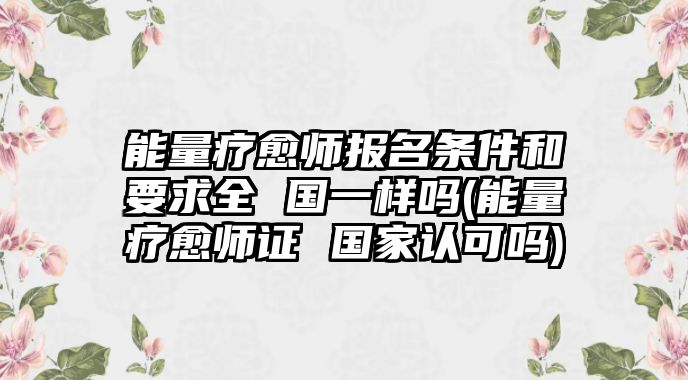 能量疗愈师报名条件和要求全 国一样吗(能量疗愈师证 国家认可吗)